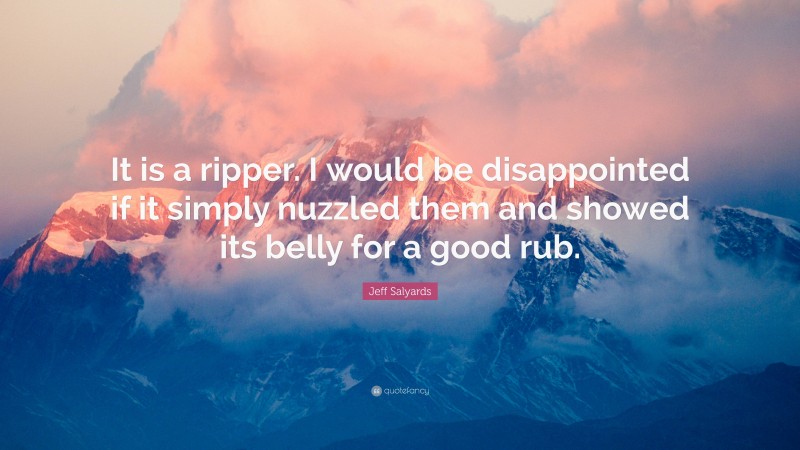 It is a ripper. I would be disappointed if it simply nuzzled them and showed its belly for a good rub.

Jeff Salyards

quotefancy